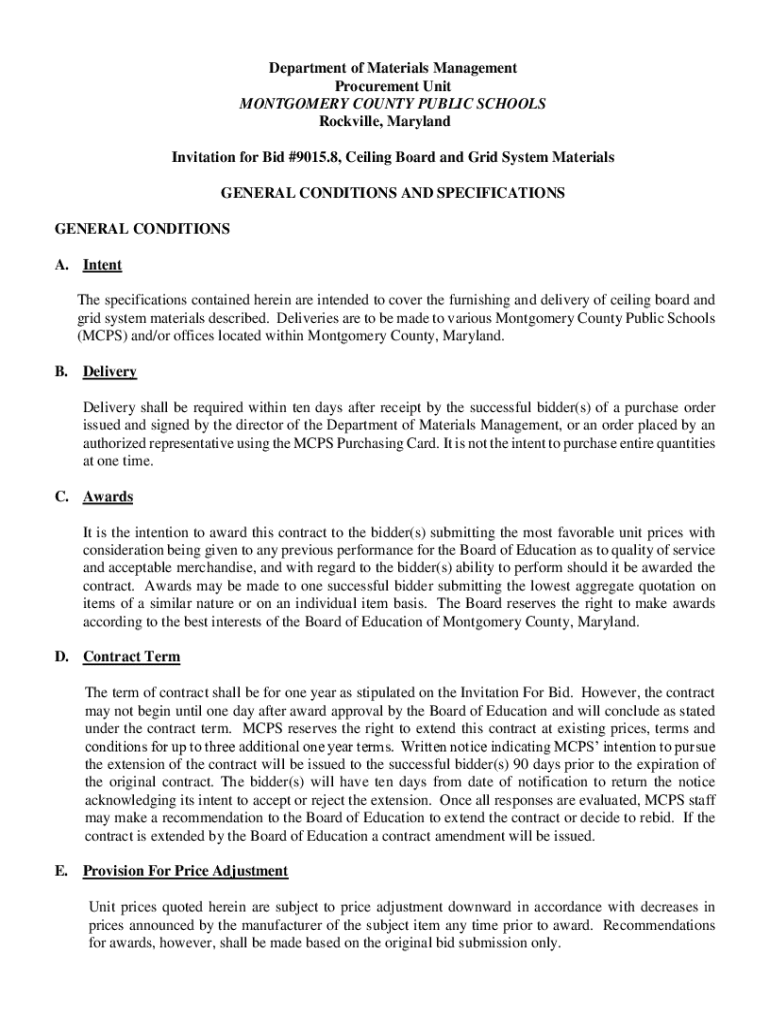 Department of Materials Management
Procurement Unit
MONTGOMERY COUNTY PUBLIC SCHOOLS
Rockville, Maryland

Invitation for Bid #9015.8, Ceiling Board and Grid System Materials

GENERAL CONDITIONS AND SPECIFICATIONS

GENERAL CONDITIONS

A. Intent

The specifications contained herein are intended to cover the furnishing and delivery of ceiling board and grid system materials described. Deliveries are to be made to various Montgomery County Public Schools (MCPS) and/or offices located within Montgomery County, Maryland.

B. Delivery

Delivery shall be required within ten days after receipt by the successful bidder(s) of a purchase order issued and signed by the director of the Department of Materials Management, or an order placed by an authorized representative using the MCPS Purchasing Card. It is not the intent to purchase entire quantities at one time.

C. Awards

It is the intention to award this contract to the bidder(s) submitting the most favorable unit prices with consideration being given to any previous performance for the Board of Education as to quality of service and acceptable merchandise, and with regard to the bidder(s) ability to perform should it be awarded the contract. Awards may be made to one successful bidder submitting the lowest aggregate quotation on items of a similar nature or on an individual item basis. The Board reserves the right to make awards according to the best interests of the Board of Education of Montgomery County, Maryland.

D. Contract Term

The term of contract shall be for one year as stipulated on the Invitation For Bid. However, the contract may not begin until one day after award approval by the Board of Education and will conclude as stated under the contract term. MCPS reserves the right to extend this contract at existing prices, terms and conditions for up to three additional one year terms. Written notice indicating MCPS' intention to pursue the extension of the contract will be issued to the successful bidder(s) 90 days prior to the expiration of the original contract. The bidder(s) will have ten days from date of notification to return the notice acknowledging its intent to accept or reject the extension. Once all responses are evaluated, MCPS staff may make a recommendation to the Board of Education to extend the contract or decide to rebid. If the contract is extended by the Board of Education a contract amendment will be issued.

E. Provision For Price Adjustment

Unit prices quoted herein are subject to price adjustment downward in accordance with decreases in prices announced by the manufacturer of the subject item any time prior to award. Recommendations for awards, however, shall be made based on the original bid submission only.